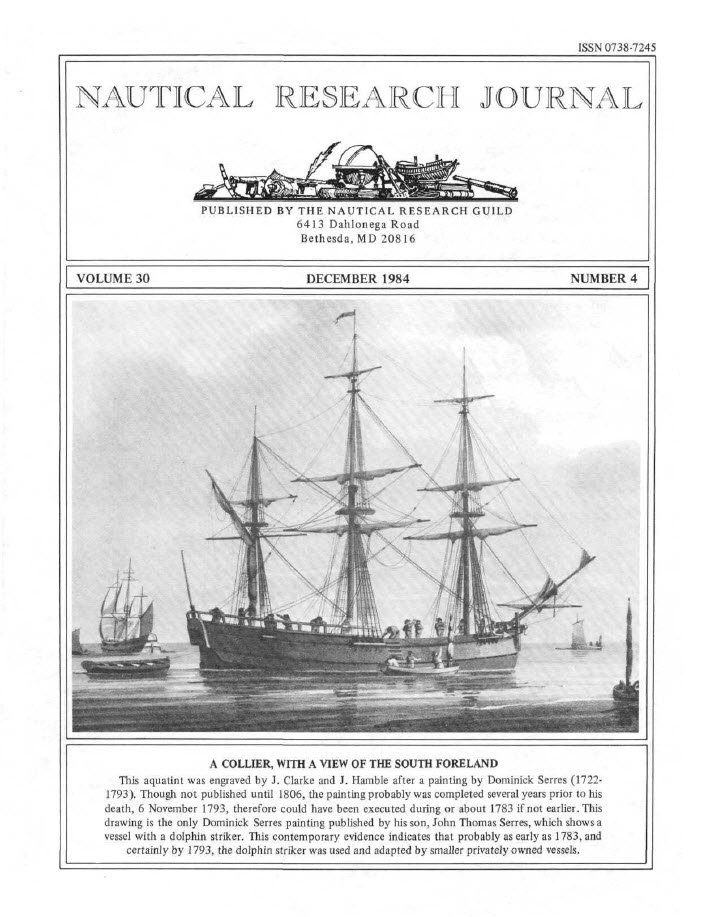 ISSN 0738-7245

NAUTICAL RESEARCH JOURNAL

PUBLISHED BY THE NAUTICAL RESEARCH GUILD
6413 Dahlonega Road
Bethesda, MD 20816

VOLUME 30

DECEMBER 1984

NUMBER 4

A COLLIER, WITH A VIEW OF THE SOUTH FORELAND

This aquatint was engraved by J. Clarke and J. Hamble after a painting by Dominick Serres (1722-1793). Though not published until 1806, the painting probably was completed several years prior to his death, 6 November 1793, therefore could have been executed during or about 1783 if not earlier. This drawing is the only Dominick Serres painting published by his son, John Thomas Serres, which shows a vessel with a dolphin striker. This contemporary evidence indicates that probably as early as 1783, and certainly by 1793, the dolphin striker was used and adapted by smaller privately owned vessels.